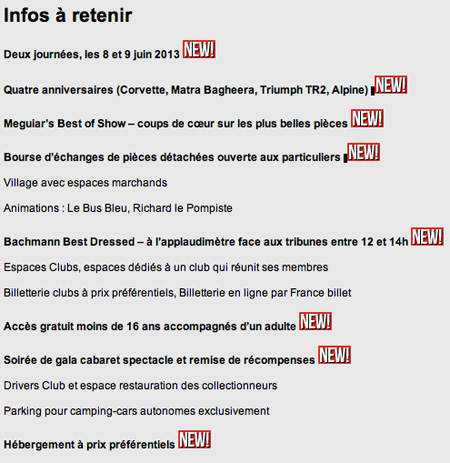 Infos à retenir

Deux journées, les 8 et 9 juin 2013 NEW!

Quatre anniversaires (Corvette, Matra Bagheera, Triumph TR2, Alpine) NEW!

Meguiar's Best of Show – coups de cœur sur les plus belles pièces NEW!

Bourse d'échanges de pièces détachées ouverte aux particuliers NEW!

Village avec espaces marchands

Animations : Le Bus Bleu, Richard le Pompiste

Bachmann Best Dressed – à l'applaudimètre face aux tribunes entre 12 et 14h NEW!

Espaces Clubs, espaces dédiés à un club qui réunit ses membres

Billetterie clubs à prix préférentiels, Billetterie en ligne par France billet

Accès gratuit moins de 16 ans accompagnés d'un adulte NEW!

Soirée de gala cabaret spectacle et remise de récompenses NEW!

Drivers Club et espace restauration des collectionneurs

Parking pour camping-cars autonomes exclusivement

Hébergement à prix préférentiels NEW!